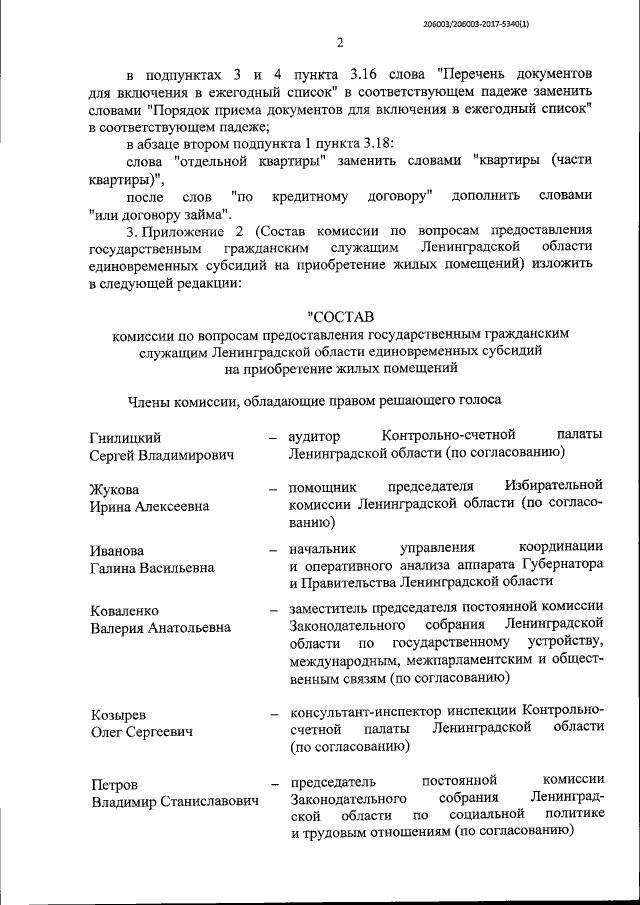 206003/206003-2017-5340(1)

2

в подпунктах 3 и 4 пункта 3.16 слова "Перечень документов для включения в ежегодный список" в соответствующем падеже заменить словами "Порядок приема документов для включения в ежегодный список" в соответствующем падеже;

в абзаце втором подпункта 1 пункта 3.18:

слова "отдельной квартиры" заменить словами "квартиры (части квартиры)",

после слов "по кредитному договору" дополнить словами "или договору займа".

3. Приложение 2 (Состав комиссии по вопросам предоставления государственным гражданским служащим Ленинградской области единовременных субсидий на приобретение жилых помещений) изложить в следующей редакции:

"СОСТАВ
комиссии по вопросам предоставления государственным гражданским служащим Ленинградской области единовременных субсидий на приобретение жилых помещений

Члены комиссии, обладающие правом решающего голоса

Гнилицкий Сергей Владимирович – аудитор Контрольно-счетной палаты Ленинградской области (по согласованию)

Жукова Ирина Алексеевна – помощник председателя Избирательной комиссии Ленинградской области (по согласованию)

Иванова Галина Васильевна – начальник управления координации и оперативного анализа аппарата Губернатора и Правительства Ленинградской области

Коваленко Валерия Анатольевна – заместитель председателя постоянной комиссии Законодательного собрания Ленинградской области по государственному устройству, международным, межпарламентским и общественным связям (по согласованию)

Козырев Олег Сергеевич – консультант-инспектор инспекции Контрольно-счетной палаты Ленинградской области (по согласованию)

Петров Владимир Станиславович – председатель постоянной комиссии Законодательного собрания Ленинградской области по социальной политике и трудовым отношениям (по согласованию)